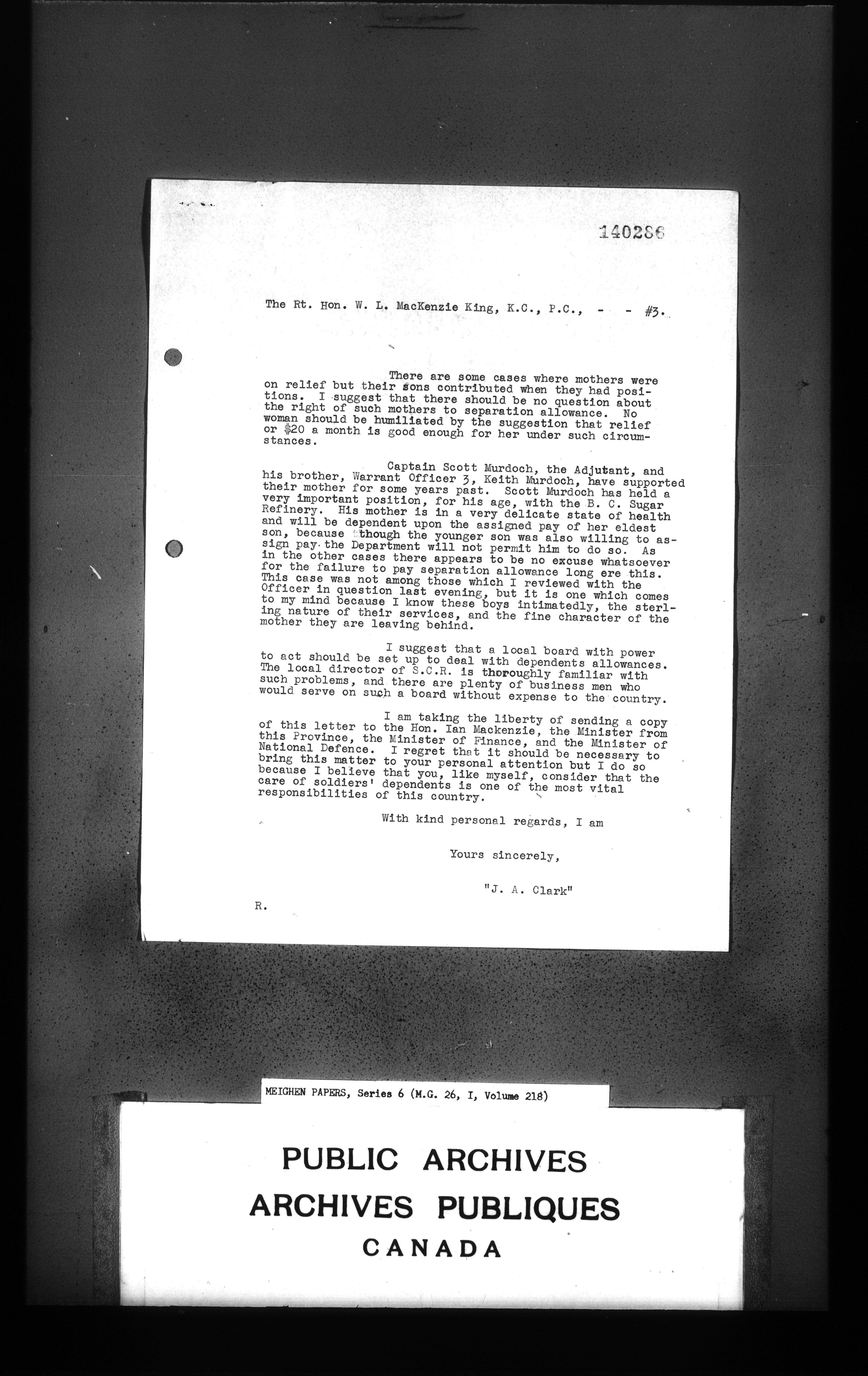 140286

The Rt. Hon. W. L. MacKenzie King, K.C., P.C., - - #3.

There are some cases where mothers were on relief but their sons contributed when they had positions. I suggest that there should be no question about the right of such mothers to separation allowance. No woman should be humiliated by the suggestion that relief or $20 a month is good enough for her under such circumstances.

Captain Scott Murdoch, the Adjutant, and his brother, Warrant Officer 3, Keith Murdoch, have supported their mother for some years past. Scott Murdoch has held a very important position, for his age, with the B. C. Sugar Refinery. His mother is in a very delicate state of health and will be dependent upon the assigned pay of her eldest son, because though the younger son was also willing to assign pay the Department will not permit him to do so. As in the other cases there appears to be no excuse whatsoever for the failure to pay separation allowance long ere this. This case was not among those which I reviewed with the Officer in question last evening, but it is one which comes to my mind because I know these boys intimatedly, the sterling nature of their services, and the fine character of the mother they are leaving behind.

I suggest that a local board with power to act should be set up to deal with dependents allowances. The local director of S.C.R. is thoroughly familiar with such problems, and there are plenty of business men who would serve on such a board without expense to the country.

I am taking the liberty of sending a copy of this letter to the Hon. Ian Mackenzie, the Minister from this Province, the Minister of Finance, and the Minister of National Defence. I regret that it should be necessary to bring this matter to your personal attention but I do so because I believe that you, like myself, consider that the care of soldiers' dependents is one of the most vital responsibilities of this country.

With kind personal regards, I am

Yours sincerely,

"J. A. Clark"

R.

MEIGHEN PAPERS, Series 6 (M.G. 26, I, Volume 218)

PUBLIC ARCHIVES
ARCHIVES PUBLIQUES
CANADA